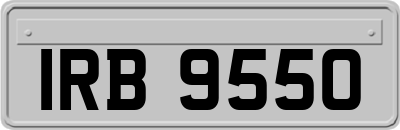 IRB 9550